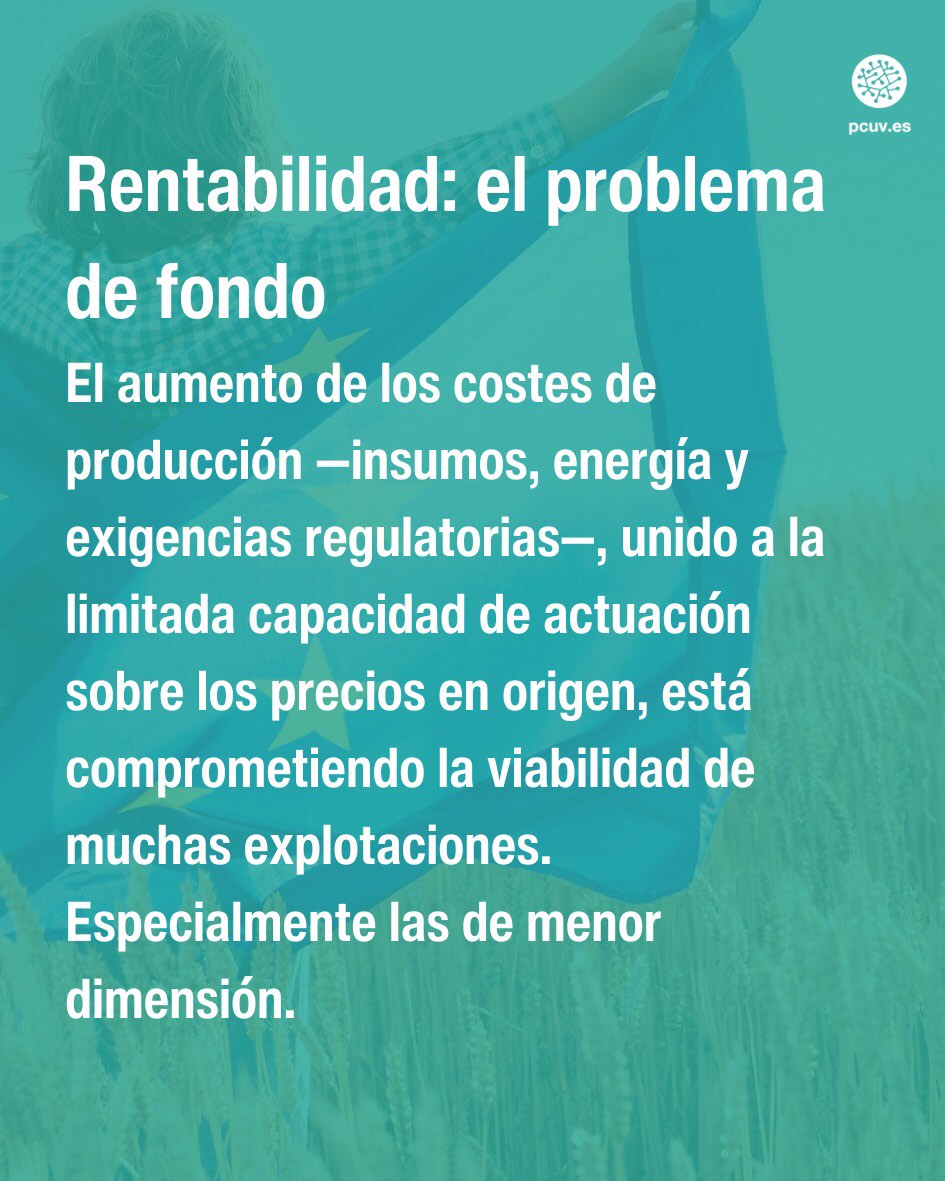 pcuv.es

Rentabilidad: el problema de fondo

El aumento de los costes de producción —insumos, energía y exigencias regulatorias—, unido a la limitada capacidad de actuación sobre los precios en origen, está comprometiendo la viabilidad de muchas explotaciones. Especialmente las de menor dimensión.